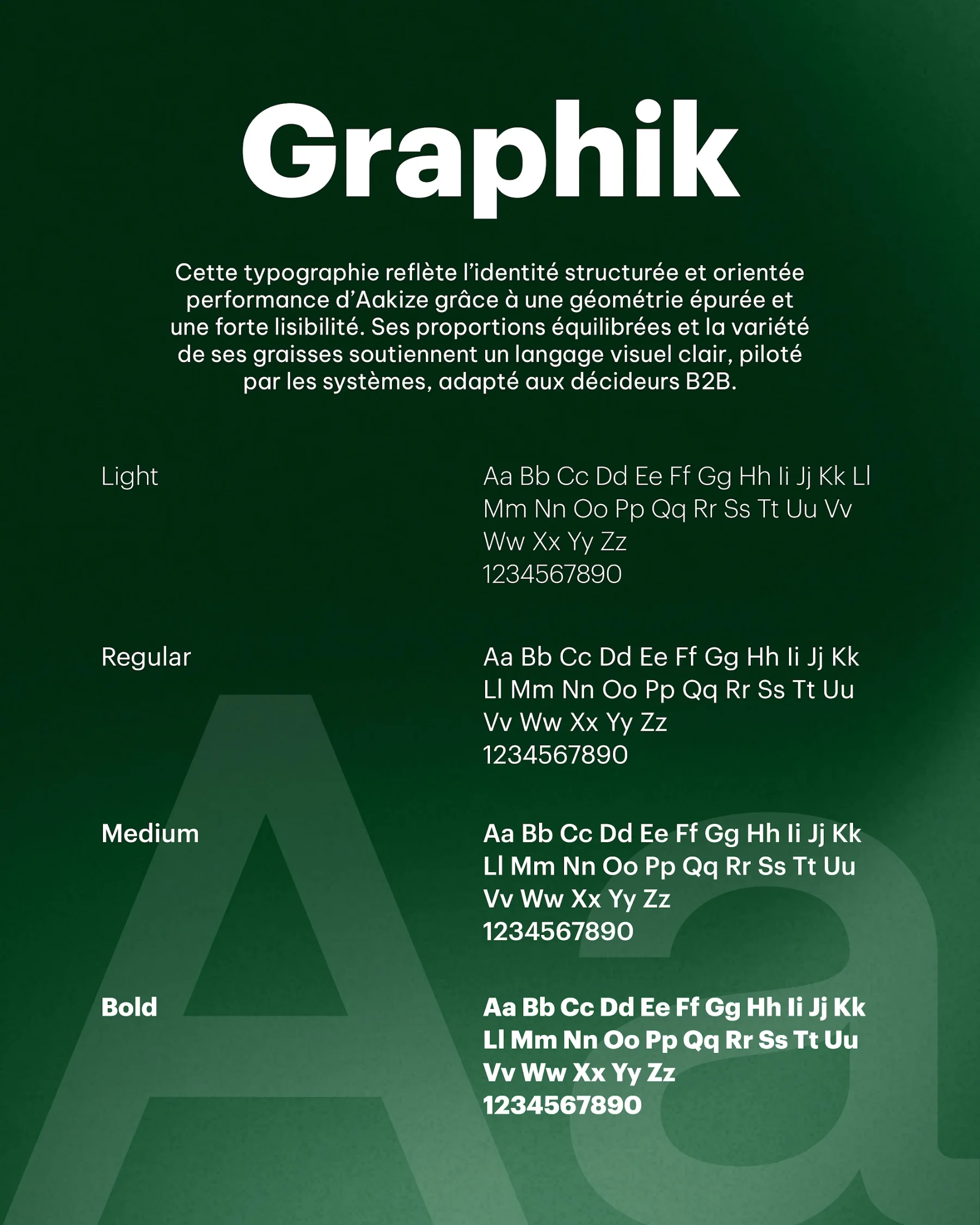 Graphik

Cette typographie reflète l'identité structurée et orientée performance d'Aakize grâce à une géométrie épurée et une forte lisibilité. Ses proportions équilibrées et la variété de ses graisses soutiennent un langage visuel clair, piloté par les systèmes, adapté aux décideurs B2B.

Light

Aa Bb Cc Dd Ee Ff Gg Hh Ii Jj Kk Ll Mm Nn Oo Pp Qq Rr Ss Tt Uu Vv Ww Xx Yy Zz
1234567890

Regular

Aa Bb Cc Dd Ee Ff Gg Hh Ii Jj Kk Ll Mm Nn Oo Pp Qq Rr Ss Tt Uu Vv Ww Xx Yy Zz
1234567890

Medium

Aa Bb Cc Dd Ee Ff Gg Hh Ii Jj Kk Ll Mm Nn Oo Pp Qq Rr Ss Tt Uu Vv Ww Xx Yy Zz
1234567890

Bold

Aa Bb Cc Dd Ee Ff Gg Hh Ii Jj Kk Ll Mm Nn Oo Pp Qq Rr Ss Tt Uu Vv Ww Xx Yy Zz
1234567890

Aa